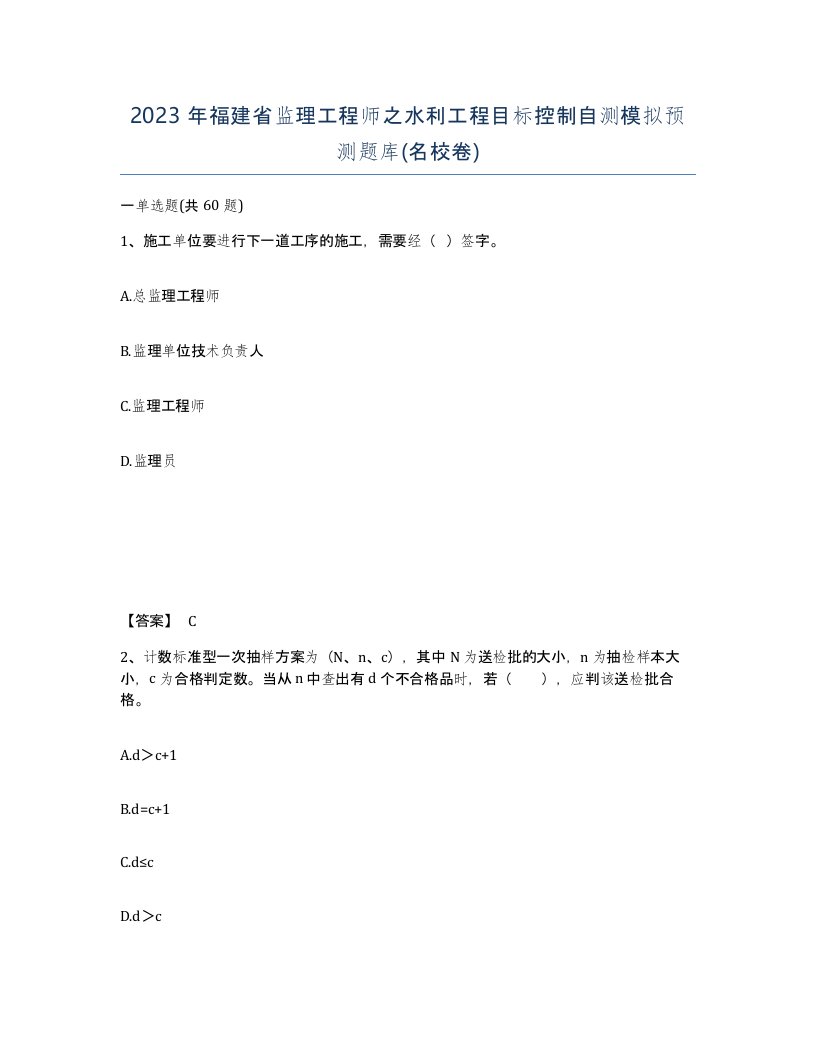 2023 年福建省监理工程师之水利工程目标控制自测模拟预测题库(名校卷)

一单选题(共 60 题)

1、施工单位要进行下一道工序的施工，需要经（ ）签字。

A.总监理工程师

B.监理单位技术负责人

C.监理工程师

D.监理员

【答案】 C

2、计数标准型一次抽样方案为（N、n、c），其中 N 为送检批的大小，n 为抽检样本大小，c 为合格判定数。当从 n 中查出有 d 个不合格品时，若（ ），应判该送检批合格。

A.d＞c+1

B.d=c+1

C.d≤c

D.d＞c